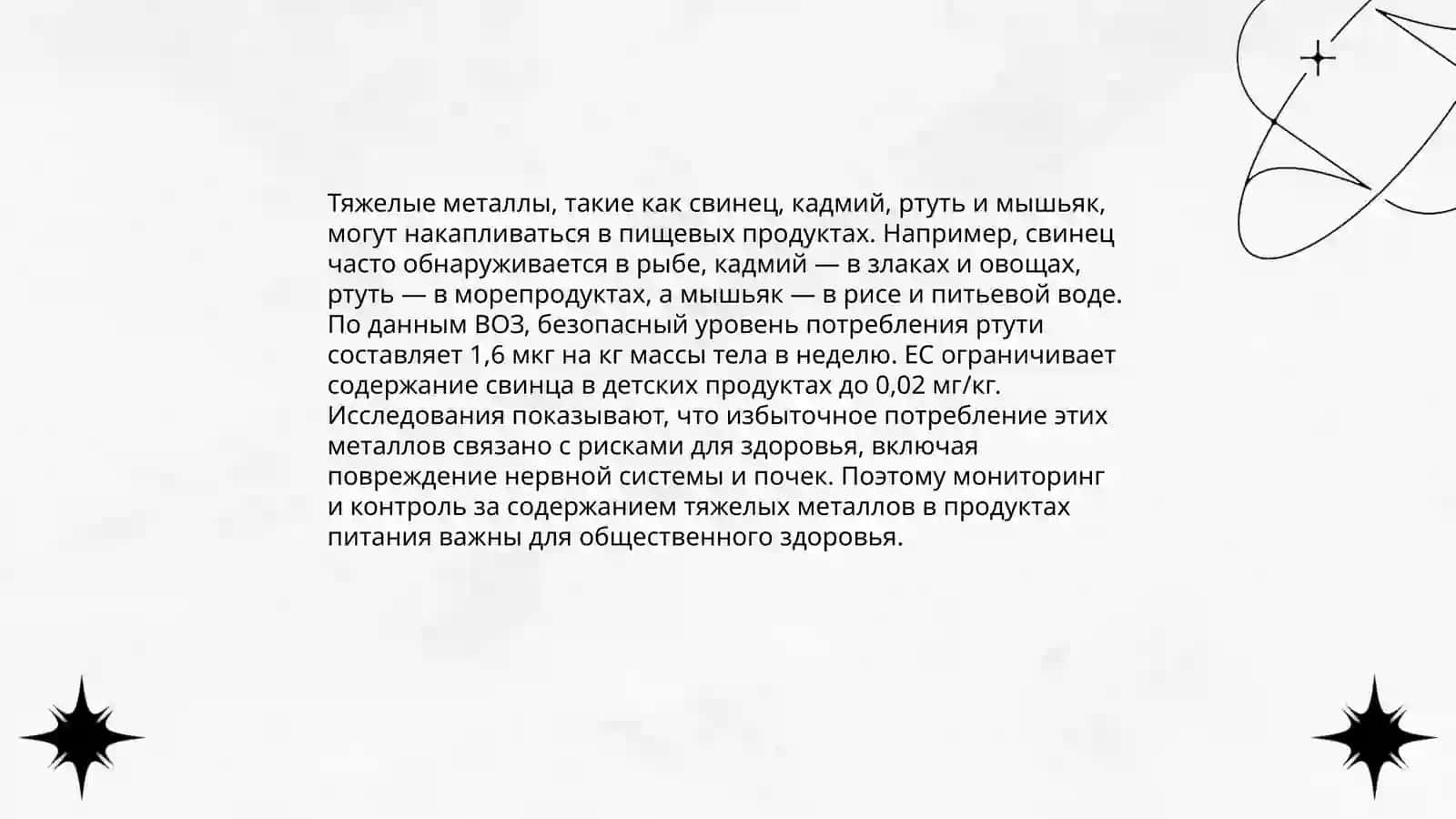 Тяжелые металлы, такие как свинец, кадмий, ртуть и мышьяк, могут накапливаться в пищевых продуктах. Например, свинец часто обнаруживается в рыбе, кадмий — в злаках и овощах, ртуть — в морепродуктах, а мышьяк — в рисе и питьевой воде. По данным ВОЗ, безопасный уровень потребления ртути составляет 1,6 мкг на кг массы тела в неделю. ЕС ограничивает содержание свинца в детских продуктах до 0,02 мг/кг. Исследования показывают, что избыточное потребление этих металлов связано с рисками для здоровья, включая повреждение нервной системы и почек. Поэтому мониторинг и контроль за содержанием тяжелых металлов в продуктах питания важны для общественного здоровья.